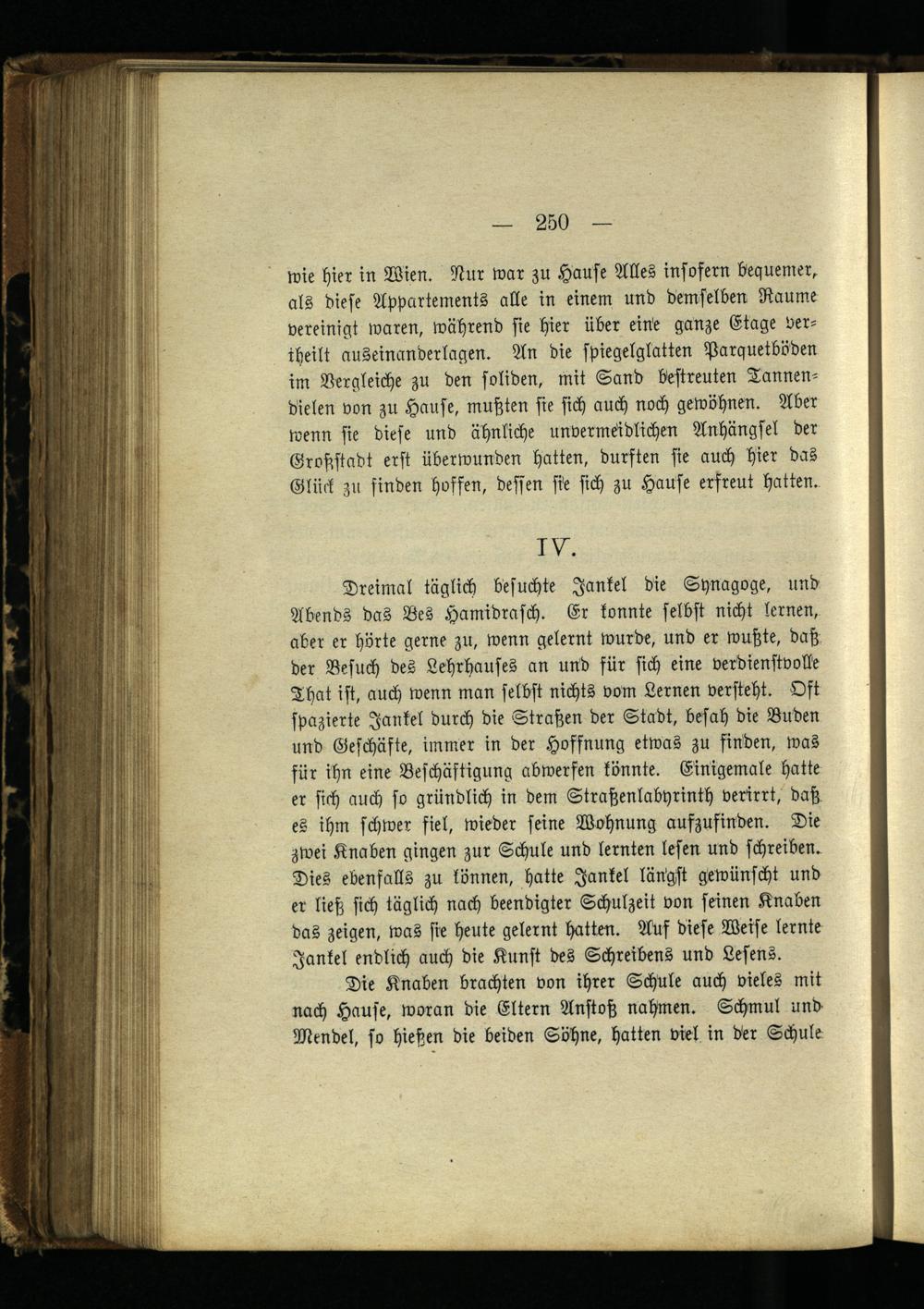 — 250 —

wie hier in Wien. Nur war zu Hause Alles insofern bequemer, als diese Appartements alle in einem und demselben Raume vereinigt waren, während sie hier über eine ganze Etage vertheilt auseinanderlagen. An die spiegelglatten Parquetböden im Vergleiche zu den soliden, mit Sand bestreuten Tannendielen von zu Hause, mußten sie sich auch noch gewöhnen. Aber wenn sie diese und ähnliche unvermeidlichen Anhängsel der Großstadt erst überwunden hatten, durften sie auch hier das Glück zu finden hoffen, dessen sie sich zu Hause erfreut hatten.

IV.

Dreimal täglich besuchte Jankel die Synagoge, und Abends das Bes Hamidrasch. Er konnte selbst nicht lernen, aber er hörte gerne zu, wenn gelernt wurde, und er wußte, daß der Besuch des Lehrhauses an und für sich eine verdienstvolle That ist, auch wenn man selbst nichts vom Lernen versteht. Oft spazierte Jankel durch die Straßen der Stadt, besah die Buden und Geschäfte, immer in der Hoffnung etwas zu finden, was für ihn eine Beschäftigung abwerfen könnte. Einigemale hatte er sich auch so gründlich in dem Straßenlabyrinth verirrt, daß es ihm schwer fiel, wieder seine Wohnung aufzufinden. Die zwei Knaben gingen zur Schule und lernten lesen und schreiben. Dies ebenfalls zu können, hatte Jankel längst gewünscht und er ließ sich täglich nach beendigter Schulzeit von seinen Knaben das zeigen, was sie heute gelernt hatten. Auf diese Weise lernte Jankel endlich auch die Kunst des Schreibens und Lesens.

Die Knaben brachten von ihrer Schule auch vieles mit nach Hause, woran die Eltern Anstoß nahmen. Schmul und Mendel, so hießen die beiden Söhne, hatten viel in der Schule